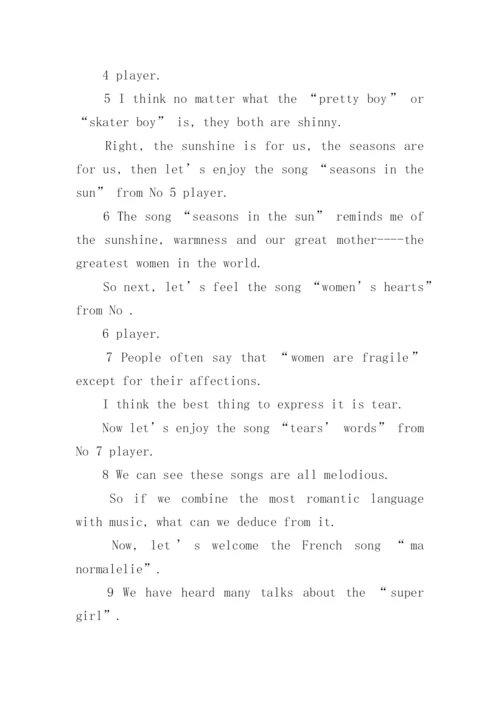 4 player.

5 I think no matter what the “pretty boy” or “skater boy” is, they both are shinny.

Right, the sunshine is for us, the seasons are for us, then let’s enjoy the song “seasons in the sun” from No 5 player.

6 The song “seasons in the sun” reminds me of the sunshine, warmness and our great mother----the greatest women in the world.

So next, let’s feel the song “women’s hearts” from No .

6 player.

7 People often say that “women are fragile” except for their affections.

I think the best thing to express it is tear.

Now let’s enjoy the song “tears’ words” from No 7 player.

8 We can see these songs are all melodious.

So if we combine the most romantic language with music, what can we deduce from it.

Now, let’s welcome the French song “ma normalelie”.

9 We have heard many talks about the “super girl”.